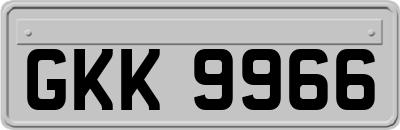 GKK 9966